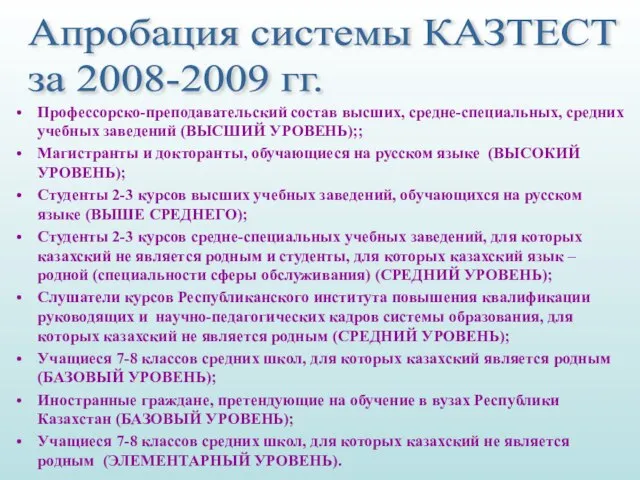 Апробация системы КАЗТЕСТ за 2008-2009 гг.

• Профессорско-преподавательский состав высших, средне-специальных, средних учебных заведений (ВЫСШИЙ УРОВЕНЬ);;
• Магистранты и докторанты, обучающиеся на русском языке (ВЫСОКИЙ УРОВЕНЬ);
• Студенты 2-3 курсов высших учебных заведений, обучающихся на русском языке (ВЫШЕ СРЕДНЕГО);
• Студенты 2-3 курсов средне-специальных учебных заведений, для которых казахский не является родным и студенты, для которых казахский язык – родной (специальности сферы обслуживания) (СРЕДНИЙ УРОВЕНЬ);
• Слушатели курсов Республиканского института повышения квалификации руководящих и научно-педагогических кадров системы образования, для которых казахский не является родным (СРЕДНИЙ УРОВЕНЬ);
• Учащиеся 7-8 классов средних школ, для которых казахский является родным (БАЗОВЫЙ УРОВЕНЬ);
• Иностранные граждане, претендующие на обучение в вузах Республики Казахстан (БАЗОВЫЙ УРОВЕНЬ);
• Учащиеся 7-8 классов средних школ, для которых казахский не является родным (ЭЛЕМЕНТАРНЫЙ УРОВЕНЬ).